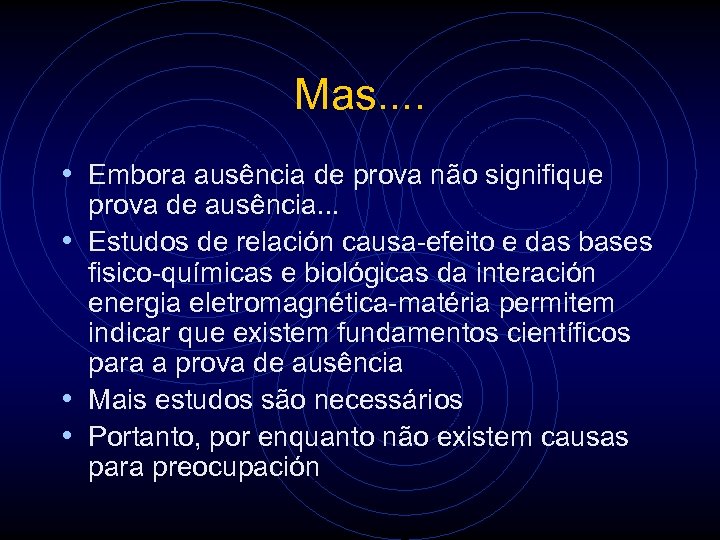 Mas....

• Embora ausência de prova não signifique prova de ausência...
• Estudos de relación causa-efeito e das bases fisico-químicas e biológicas da interación energia eletromagnética-matéria permitem indicar que existem fundamentos científicos para a prova de ausência
• Mais estudos são necessários
• Portanto, por enquanto não existem causas para preocupación